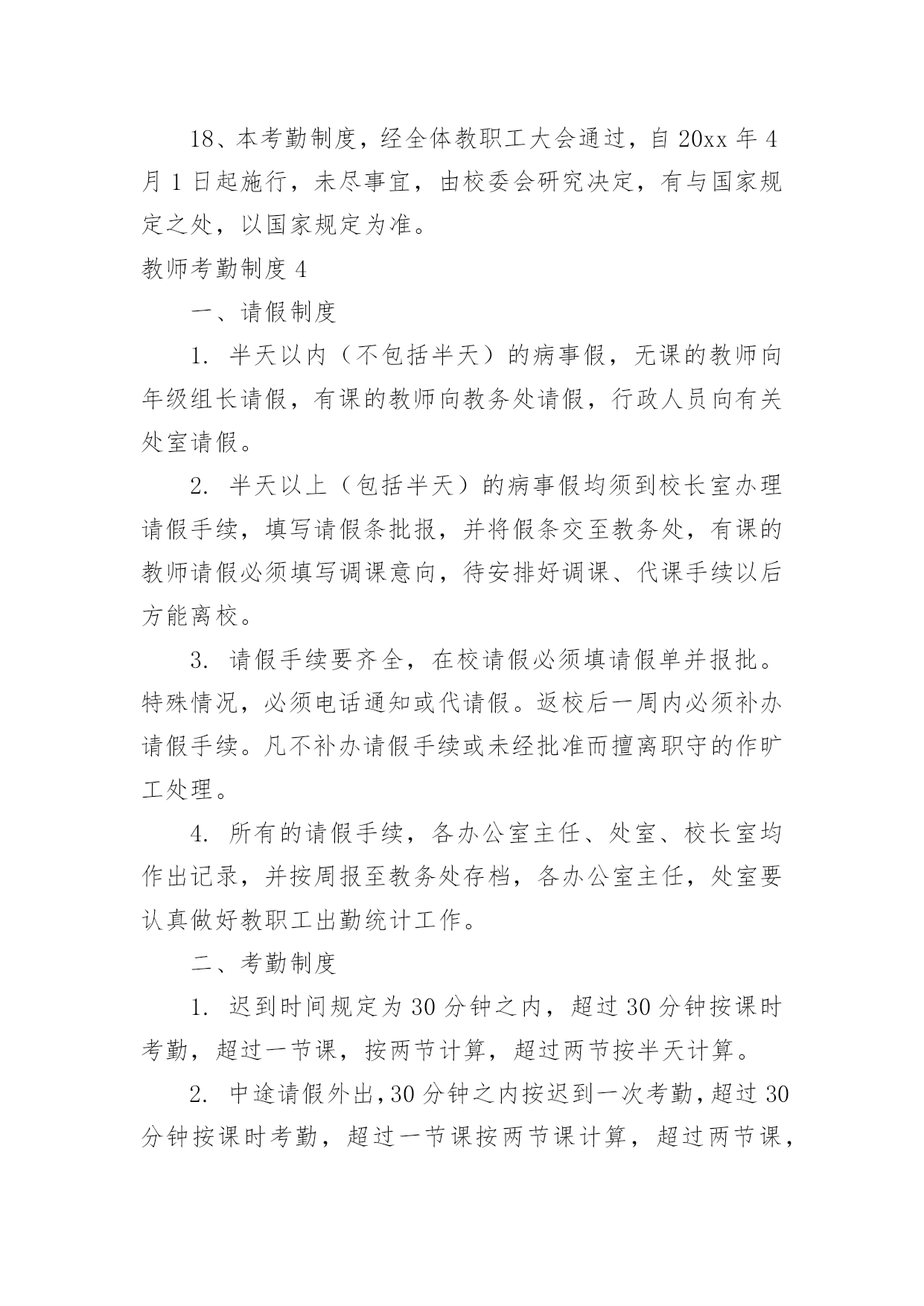 18、本考勤制度，经全体教职工大会通过，自 20xx 年 4 月 1 日起施行，未尽事宜，由校委会研究决定，有与国家规定之处，以国家规定为准。

教师考勤制度 4

一、请假制度

1. 半天以内（不包括半天）的病事假，无课的教师向年级组长请假，有课的教师向教务处请假，行政人员向有关处室请假。

2. 半天以上（包括半天）的病事假均须到校长室办理请假手续，填写请假条批报，并将假条交至教务处，有课的教师请假必须填写调课意向，待安排好调课、代课手续以后方能离校。

3. 请假手续要齐全，在校请假必须填请假单并报批。特殊情况，必须电话通知或代请假。返校后一周内必须补办请假手续。凡不补办请假手续或未经批准而擅离职守的作旷工处理。

4. 所有的请假手续，各办公室主任、处室、校长室均作出记录，并按周报至教务处存档，各办公室主任，处室要认真做好教职工出勤统计工作。

二、考勤制度

1. 迟到时间规定为 30 分钟之内，超过 30 分钟按课时考勤，超过一节课，按两节计算，超过两节按半天计算。

2. 中途请假外出，30 分钟之内按迟到一次考勤，超过 30 分钟按课时考勤，超过一节课按两节课计算，超过两节课，